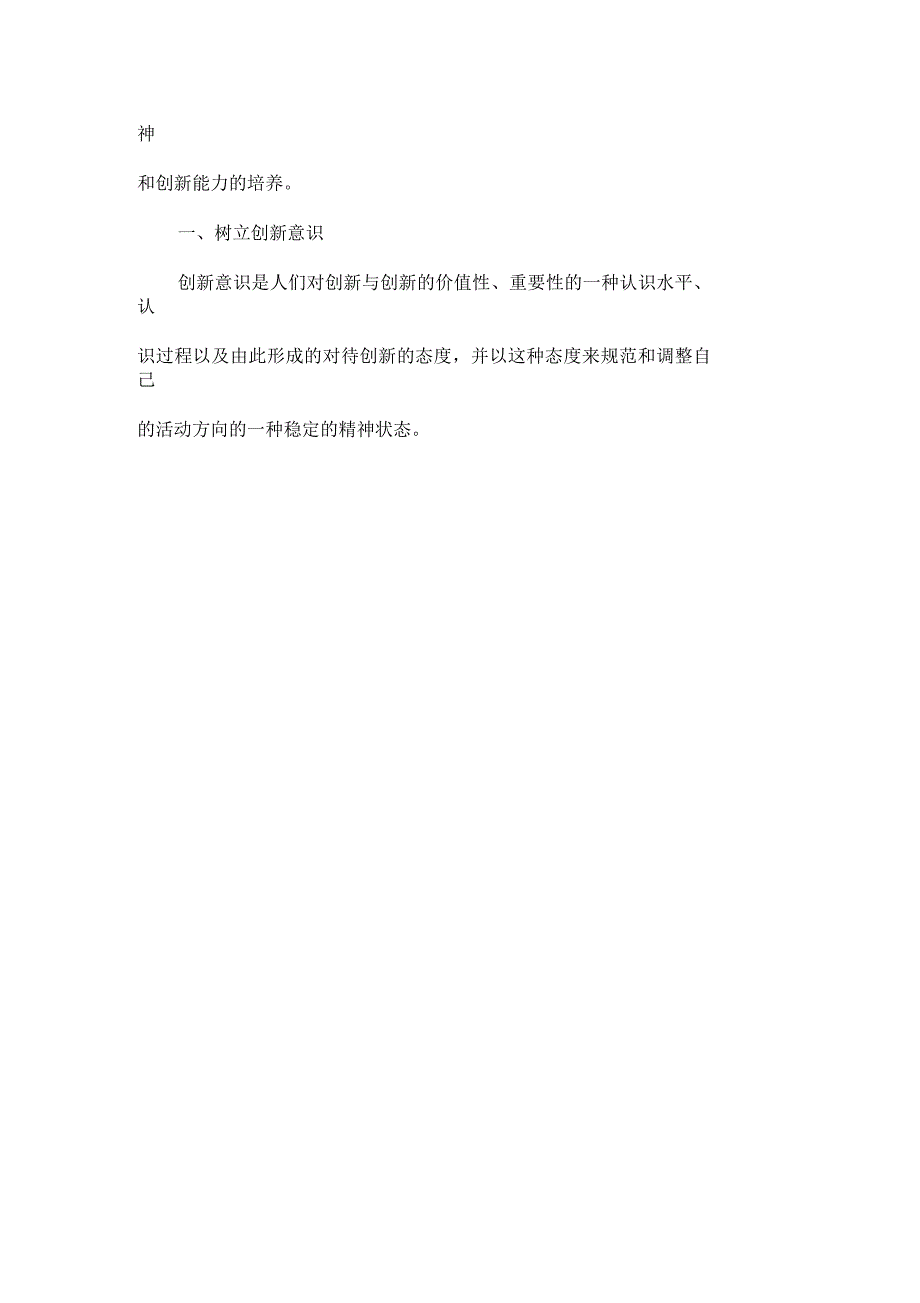 神

和创新能力的培养。

一、树立创新意识

创新意识是人们对创新与创新的价值性、重要性的一种认识水平、认

识过程以及由此形成的对待创新的态度，并以这种态度来规范和调整自己

的活动方向的一种稳定的精神状态。